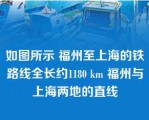 如图所示 福州至上海的铁路线全长约1180 km 福州与上海两地的直线